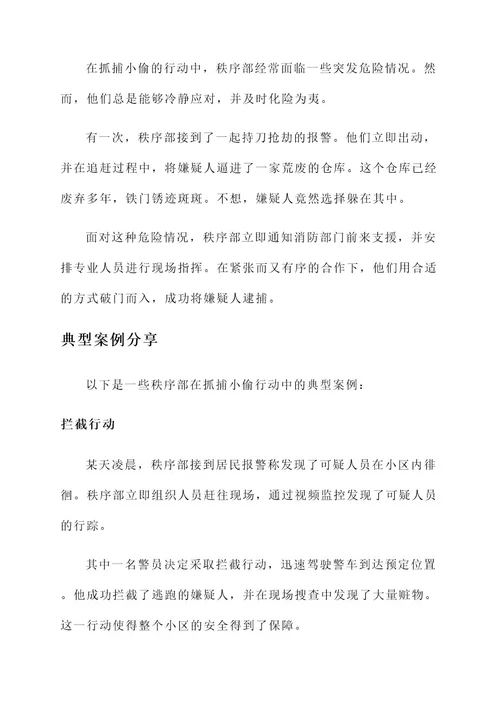 在抓捕小偷的行动中，秩序部经常面临一些突发危险情况。然而，他们总是能够冷静应对，并及时化险为夷。

有一次，秩序部接到了一起持刀抢劫的报警。他们立即出动，并在追赶过程中，将嫌疑人逼进了一家荒废的仓库。这个仓库已经废弃多年，铁门锈迹斑斑。不想，嫌疑人竟然选择躲在其中。

面对这种危险情况，秩序部立即通知消防部门前来支援，并安排专业人员进行现场指挥。在紧张而又有序的合作下，他们用合适的方式破门而入，成功将嫌疑人逮捕。

典型案例分享

以下是一些秩序部在抓捕小偷行动中的典型案例：

拦截行动

某天凌晨，秩序部接到居民报警称发现了可疑人员在小区内徘徊。秩序部立即组织人员赶往现场，通过视频监控发现了可疑人员的行踪。

其中一名警员决定采取拦截行动，迅速驾驶警车到达预定位置。他成功拦截了逃跑的嫌疑人，并在现场搜查中发现了大量赃物。这一行动使得整个小区的安全得到了保障。